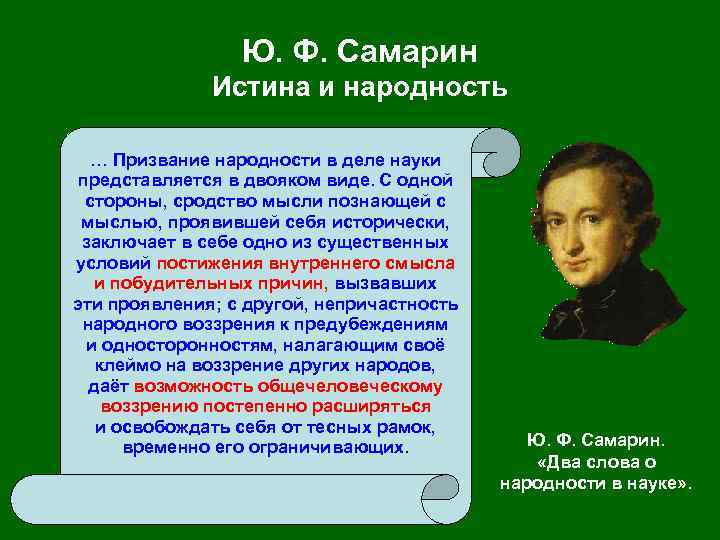 Ю. Ф. Самарин
Истина и народность

… Призвание народности в деле науки представляется в двояком виде. С одной стороны, сродство мысли познающей с мыслью, проявившей себя исторически, заключает в себе одно из существенных условий постижения внутреннего смысла и побудительных причин, вызвавших эти проявления; с другой, непричастность народного воззрения к предубеждениям и односторонностям, налагающим своё клеймо на воззрение других народов, даёт возможность общечеловеческому воззрению постепенно расширяться и освобождать себя от тесных рамок, временно его ограничивающих.

Ю. Ф. Самарин.
«Два слова о народности в науке».